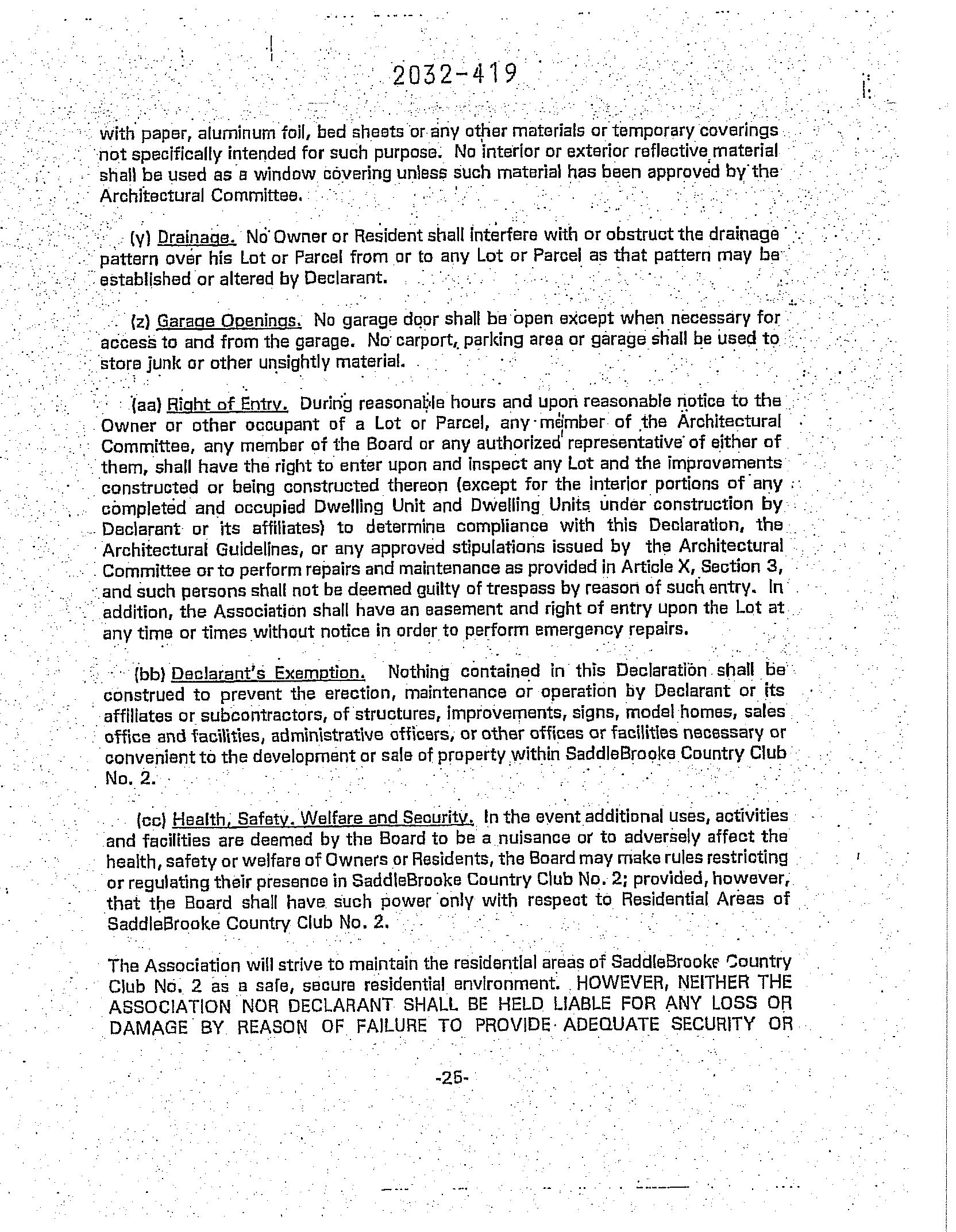 2032-419

with paper, aluminum foil, bed sheets or any other materials or temporary coverings not specifically intended for such purpose. No interior or exterior reflective material shall be used as a window covering unless such material has been approved by the Architectural Committee.

(y) Drainage. No Owner or Resident shall interfere with or obstruct the drainage pattern over his Lot or Parcel from or to any Lot or Parcel as that pattern may be established or altered by Declarant.

(z) Garage Openings. No garage door shall be open except when necessary for access to and from the garage. No carport, parking area or garage shall be used to store junk or other unsightly material.

(aa) Right of Entry. During reasonable hours and upon reasonable notice to the Owner or other occupant of a Lot or Parcel, any member of the Architectural Committee, any member of the Board or any authorized representative of either of them, shall have the right to enter upon and inspect any Lot and the improvements constructed or being constructed thereon (except for the interior portions of any completed and occupied Dwelling Unit and Dwelling Units under construction by Declarant or its affiliates) to determine compliance with this Declaration, the Architectural Guidelines, or any approved stipulations issued by the Architectural Committee or to perform repairs and maintenance as provided in Article X, Section 3, and such persons shall not be deemed guilty of trespass by reason of such entry. In addition, the Association shall have an easement and right of entry upon the Lot at any time or times without notice in order to perform emergency repairs.

(bb) Declarant's Exemption. Nothing contained in this Declaration shall be construed to prevent the erection, maintenance or operation by Declarant or its affiliates or subcontractors, of structures, improvements, signs, model homes, sales office and facilities, administrative officers, or other offices or facilities necessary or convenient to the development or sale of property within SaddleBrooke Country Club No. 2.

(cc) Health, Safety, Welfare and Security. In the event additional uses, activities and facilities are deemed by the Board to be a nuisance or to adversely affect the health, safety or welfare of Owners or Residents, the Board may make rules restricting or regulating their presence in SaddleBrooke Country Club No. 2; provided, however, that the Board shall have such power only with respect to Residential Areas of SaddleBrooke Country Club No. 2.

The Association will strive to maintain the residential areas of SaddleBrooke Country Club No. 2 as a safe, secure residential environment. HOWEVER, NEITHER THE ASSOCIATION NOR DECLARANT SHALL BE HELD LIABLE FOR ANY LOSS OR DAMAGE BY REASON OF FAILURE TO PROVIDE ADEQUATE SECURITY OR

-25-